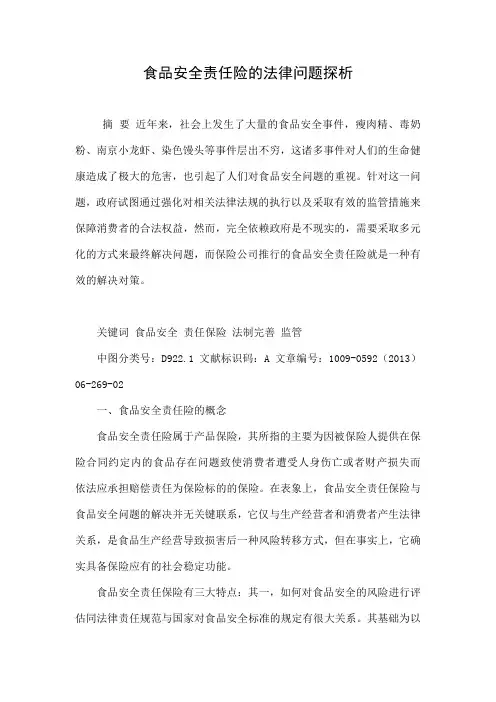 食品安全责任险的法律问题探析

摘 要 近年来，社会上发生了大量的食品安全事件，瘦肉精、毒奶粉、南京小龙虾、染色馒头等事件层出不穷，这诸多事件对人们的生命健康造成了极大的危害，也引起了人们对食品安全问题的重视。针对这一问题，政府试图通过强化对相关法律法规的执行以及采取有效的监管措施来保障消费者的合法权益，然而，完全依赖政府是不现实的，需要采取多元化的方式来最终解决问题，而保险公司推行的食品安全责任险就是一种有效的解决对策。

关键词 食品安全 责任保险 法制完善 监管

中图分类号：D922.1 文献标识码：A 文章编号：1009-0592（2013）06-269-02

一、食品安全责任险的概念

食品安全责任险属于产品保险，其所指的主要为因被保险人提供在保险合同约定内的食品存在问题致使消费者遭受人身伤亡或者财产损失而依法应承担赔偿责任为保险标的的保险。在表象上，食品安全责任保险与食品安全问题的解决并无关键联系，它仅与生产经营者和消费者产生法律关系，是食品生产经营导致损害后一种风险转移方式，但在事实上，它确实具备保险应有的社会稳定功能。

食品安全责任保险有三大特点：其一，如何对食品安全的风险进行评估同法律责任规范与国家对食品安全标准的规定有很大关系。其基础为以